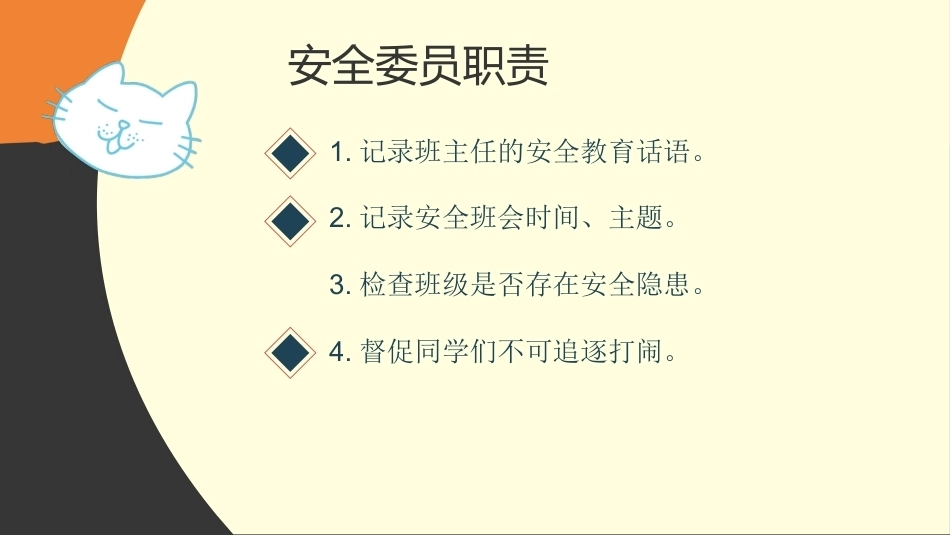 安全委员职责

1.记录班主任的安全教育话语。

2.记录安全班会时间、主题。

3.检查班级是否存在安全隐患。

4.督促同学们不可追逐打闹。